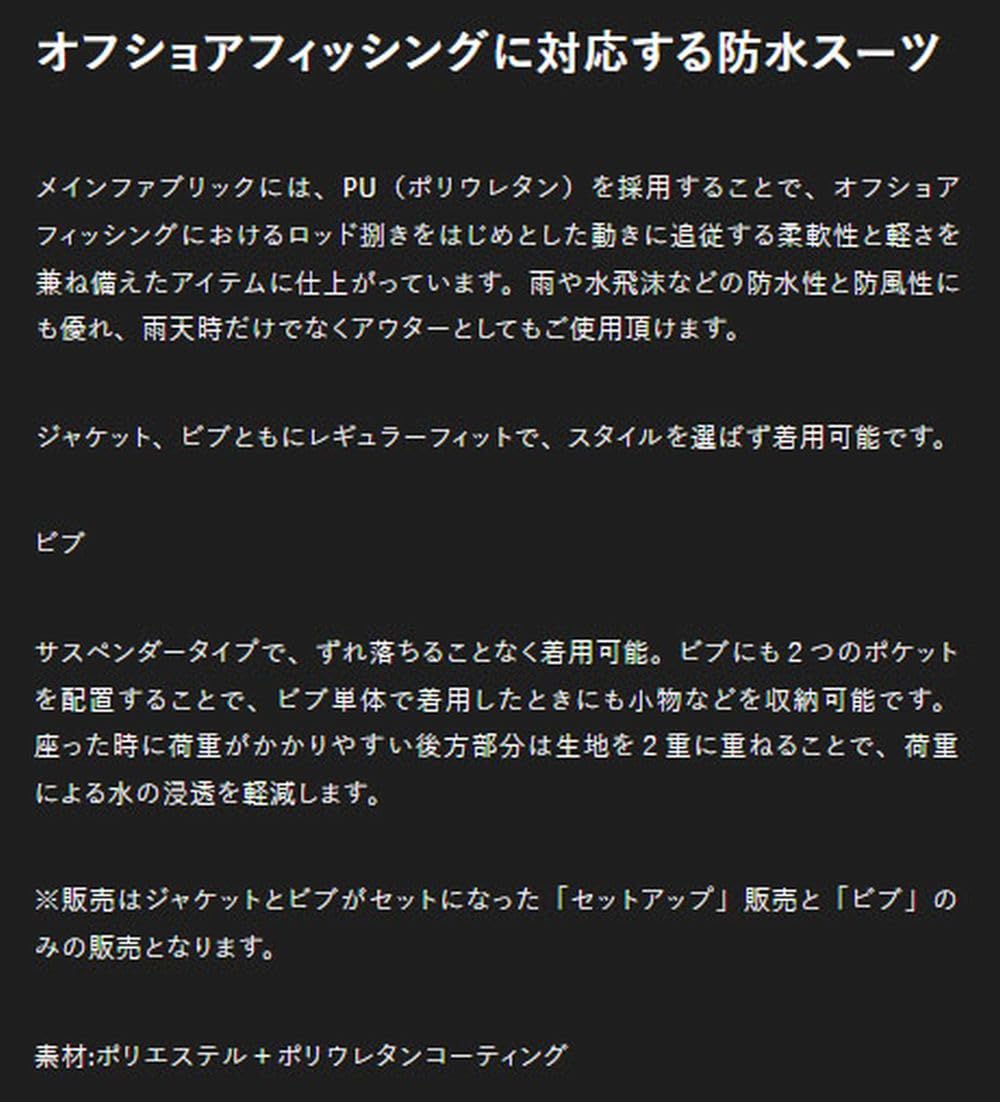 オフショアフィッシングに対応する防水スーツ

メインファブリックには、PU（ポリウレタン）を採用することで、オフショアフィッシングにおけるロッド捌きをはじめとした動きに追従する柔軟性と軽さを兼ね備えたアイテムに仕上がっています。雨や水飛沫などの防水性と防風性にも優れ、雨天時だけでなくアウターとしてもご使用頂けます。

ジャケット、ビブともにレギュラーフィットで、スタイルを選ばず着用可能です。

ビブ

サスペンダータイプで、ずれ落ちることなく着用可能。ビブにも２つのポケットを配置することで、ビブ単体で着用したときにも小物などを収納可能です。座った時に荷重がかかりやすい後方部分は生地を２重に重ねることで、荷重による水の浸透を軽減します。

※販売はジャケットとビブがセットになった「セットアップ」販売と「ビブ」のみの販売となります。

素材:ポリエステル＋ポリウレタンコーティング